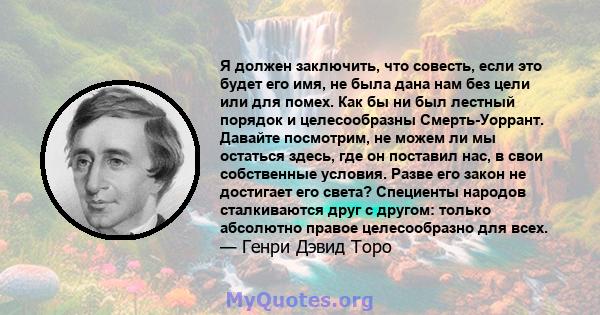 Я должен заключить, что совесть, если это будет его имя, не была дана нам без цели или для помех. Как бы ни был лестный порядок и целесообразны Смерть-Уоррант. Давайте посмотрим, не можем ли мы остаться здесь, где он поставил нас, в свои собственные условия. Разве его закон не достигает его света? Специенты народов сталкиваются друг с другом: только абсолютно правое целесообразно для всех.
— Генри Дэвид Торо

MyQuotes.org